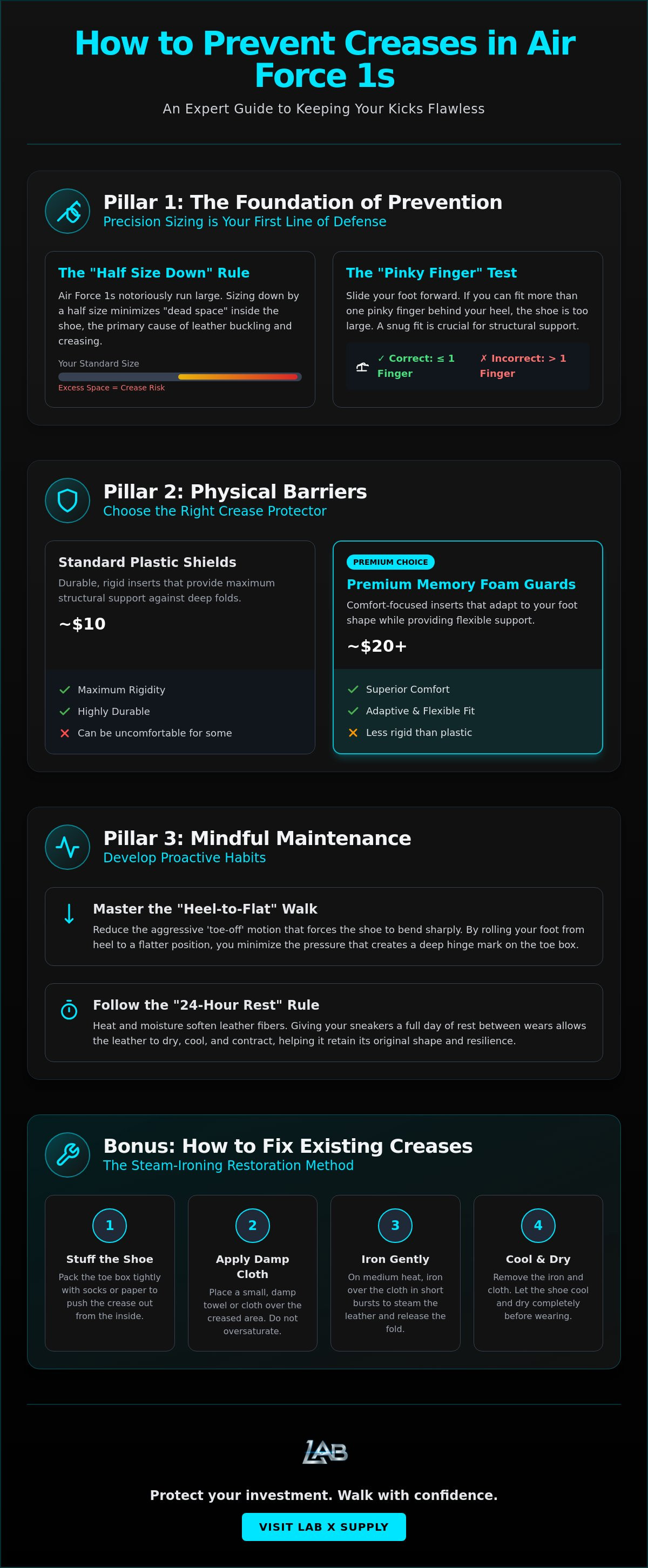 How to Prevent Creases in Air Force 1s

An Expert Guide to Keeping Your Kicks Flawless

Pillar 1: The Foundation of Prevention

Precision Sizing is Your First Line of Defense

The "Half Size Down" Rule

Air Force 1s notoriously run large. Sizing down by a half size minimizes "dead space" inside the shoe, the primary cause of leather buckling and creasing.

Your Standard Size

Excess Space = Crease Risk

The "Pinky Finger" Test

Slide your foot forward. If you can fit more than one pinky finger behind your heel, the shoe is too large. A snug fit is crucial for structural support.

✓ Correct: ≤ 1 Finger

✗ Incorrect: > 1 Finger

Pillar 2: Physical Barriers

Choose the Right Crease Protector

Standard Plastic Shields

Durable, rigid inserts that provide maximum structural support against deep folds.

~$10

✓ Maximum Rigidity
✓ Highly Durable
✗ Can be uncomfortable for some

PREMIUM CHOICE

Premium Memory Foam Guards

Comfort-focused inserts that adapt to your foot shape while providing flexible support.

~$20+

✓ Superior Comfort
✓ Adaptive & Flexible Fit
✗ Less rigid than plastic

Pillar 3: Mindful Maintenance

Develop Proactive Habits

↓

Master the "Heel-to-Flat" Walk

Reduce the aggressive 'toe-off' motion that forces the shoe to bend sharply. By rolling your foot from heel to a flatter position, you minimize the pressure that creates a deep hinge mark on the toe box.

Follow the "24-Hour Rest" Rule

Heat and moisture soften leather fibers. Giving your sneakers a full day of rest between wears allows the leather to dry, cool, and contract, helping it retain its original shape and resilience.

Bonus: How to Fix Existing Creases

The Steam-Ironing Restoration Method

1

Stuff the Shoe

Pack the toe box tightly with socks or paper to push the crease out from the inside.

2

Apply Damp Cloth

Place a small, damp towel or cloth over the creased area. Do not oversaturate.

3

Iron Gently

On medium heat, iron over the cloth in short bursts to steam the leather and release the fold.

4

Cool & Dry

Remove the iron and cloth. Let the shoe cool and dry completely before wearing.

LAB

Protect your investment. Walk with confidence.

VISIT LAB X SUPPLY